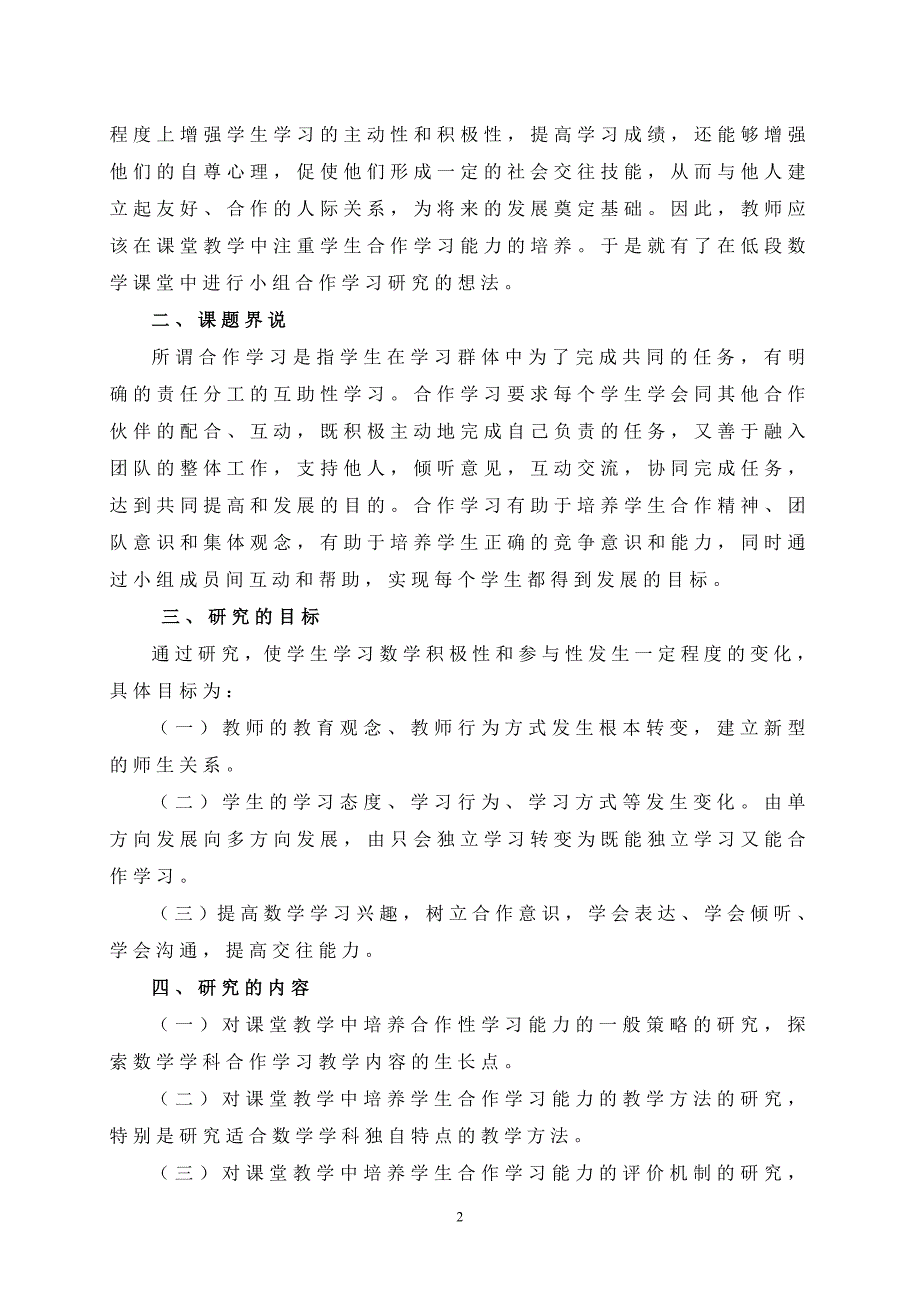 程度上增强学生学习的主动性和积极性，提高学习成绩，还能够增强他们的自尊心理，促使他们形成一定的社会交往技能，从而与他人建立起友好、合作的人际关系，为将来的发展奠定基础。因此，教师应该在课堂教学中注重学生合作学习能力的培养。于是就有了在低段数学课堂中进行小组合作学习研究的想法。

二、课题界说

所谓合作学习是指学生在学习群体中为了完成共同的任务，有明确的责任分工的互助性学习。合作学习要求每个学生学会同其他合作伙伴的配合、互动，既积极主动地完成自己负责的任务，又善于融入团队的整体工作，支持他人，倾听意见，互动交流，协同完成任务，达到共同提高和发展的目的。合作学习有助于培养学生合作精神、团队意识和集体观念，有助于培养学生正确的竞争意识和能力，同时通过小组成员间互动和帮助，实现每个学生都得到发展的目标。

三、研究的目标

通过研究，使学生学习数学积极性和参与性发生一定程度的变化，具体目标为：

（一）教师的教育观念、教师行为方式发生根本转变，建立新型的师生关系。

（二）学生的学习态度、学习行为、学习方式等发生变化。由单方向发展向多方向发展，由只会独立学习转变为既能独立学习又能合作学习。

（三）提高数学学习兴趣，树立合作意识，学会表达、学会倾听、学会沟通，提高交往能力。

四、研究的内容

（一）对课堂教学中培养合作性学习能力的一般策略的研究，探索数学学科合作学习教学内容的生长点。

（二）对课堂教学中培养学生合作学习能力的教学方法的研究，特别是研究适合数学学科独自特点的教学方法。

（三）对课堂教学中培养学生合作学习能力的评价机制的研究，

2